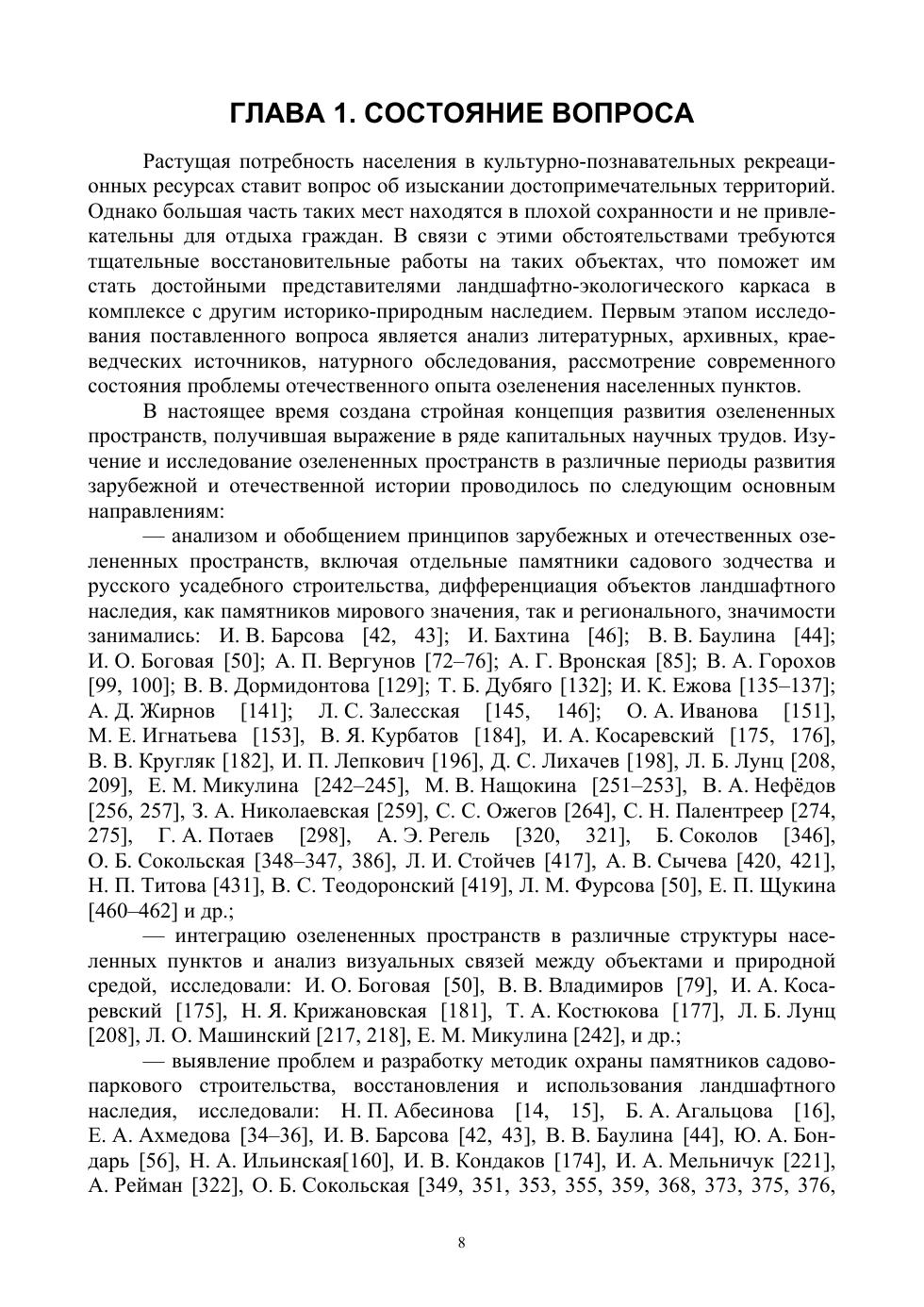 ГЛАВА 1. СОСТОЯНИЕ ВОПРОСА

Растущая потребность населения в культурно-познавательных рекреационных ресурсах ставит вопрос об изыскании достопримечательных территорий. Однако большая часть таких мест находятся в плохой сохранности и не привлекательны для отдыха граждан. В связи с этими обстоятельствами требуются тщательные восстановительные работы на таких объектах, что поможет им стать достойными представителями ландшафтно-экологического каркаса в комплексе с другим историко-природным наследием. Первым этапом исследования поставленного вопроса является анализ литературных, архивных, краеведческих источников, натурного обследования, рассмотрение современного состояния проблемы отечественного опыта озеленения населенных пунктов.

В настоящее время создана стройная концепция развития озелененных пространств, получившая выражение в ряде капитальных научных трудов. Изучение и исследование озелененных пространств в различные периоды развития зарубежной и отечественной истории проводилось по следующим основным направлениям:

— анализом и обобщением принципов зарубежных и отечественных озелененных пространств, включая отдельные памятники садового зодчества и русского усадебного строительства, дифференциация объектов ландшафтного наследия, как памятников мирового значения, так и регионального, значимости занимались: И. В. Барсова [42, 43]; И. Бахтина [46]; В. В. Баулина [44]; И. О. Боговая [50]; А. П. Вергунов [72–76]; А. Г. Вронская [85]; В. А. Горохов [99, 100]; В. В. Дормидонтова [129]; Т. Б. Дубяго [132]; И. К. Ежова [135–137]; А. Д. Жирнов [141]; Л. С. Залесская [145, 146]; О. А. Иванова [151], М. Е. Игнатьева [153], В. Я. Курбатов [184], И. А. Косаревский [175, 176], В. В. Кругляк [182], И. П. Лепкович [196], Д. С. Лихачев [198], Л. Б. Лунц [208, 209], Е. М. Микулина [242–245], М. В. Нащокина [251–253], В. А. Нефёдов [256, 257], З. А. Николаевская [259], С. С. Ожегов [264], С. Н. Палентреер [274, 275], Г. А. Потаев [298], А. Э. Регель [320, 321], Б. Соколов [346], О. Б. Сокольская [348–347, 386], Л. И. Стойчев [417], А. В. Сычева [420, 421], Н. П. Титова [431], В. С. Теодоронский [419], Л. М. Фурсова [50], Е. П. Щукина [460–462] и др.;

— интеграцию озелененных пространств в различные структуры населенных пунктов и анализ визуальных связей между объектами и природной средой, исследовали: И. О. Боговая [50], В. В. Владимиров [79], И. А. Косаревский [175], Н. Я. Крижановская [181], Т. А. Костюкова [177], Л. Б. Лунц [208], Л. О. Машинский [217, 218], Е. М. Микулина [242], и др.;

— выявление проблем и разработку методик охраны памятников садово-паркового строительства, восстановления и использования ландшафтного наследия, исследовали: Н. П. Абесинова [14, 15], Б. А. Агальцова [16], Е. А. Ахмедова [34–36], И. В. Барсова [42, 43], В. В. Баулина [44], Ю. А. Бондарь [56], Н. А. Ильинская[160], И. В. Кондаков [174], И. А. Мельничук [221], А. Рейман [322], О. Б. Сокольская [349, 351, 353, 355, 359, 368, 373, 375, 376,

8